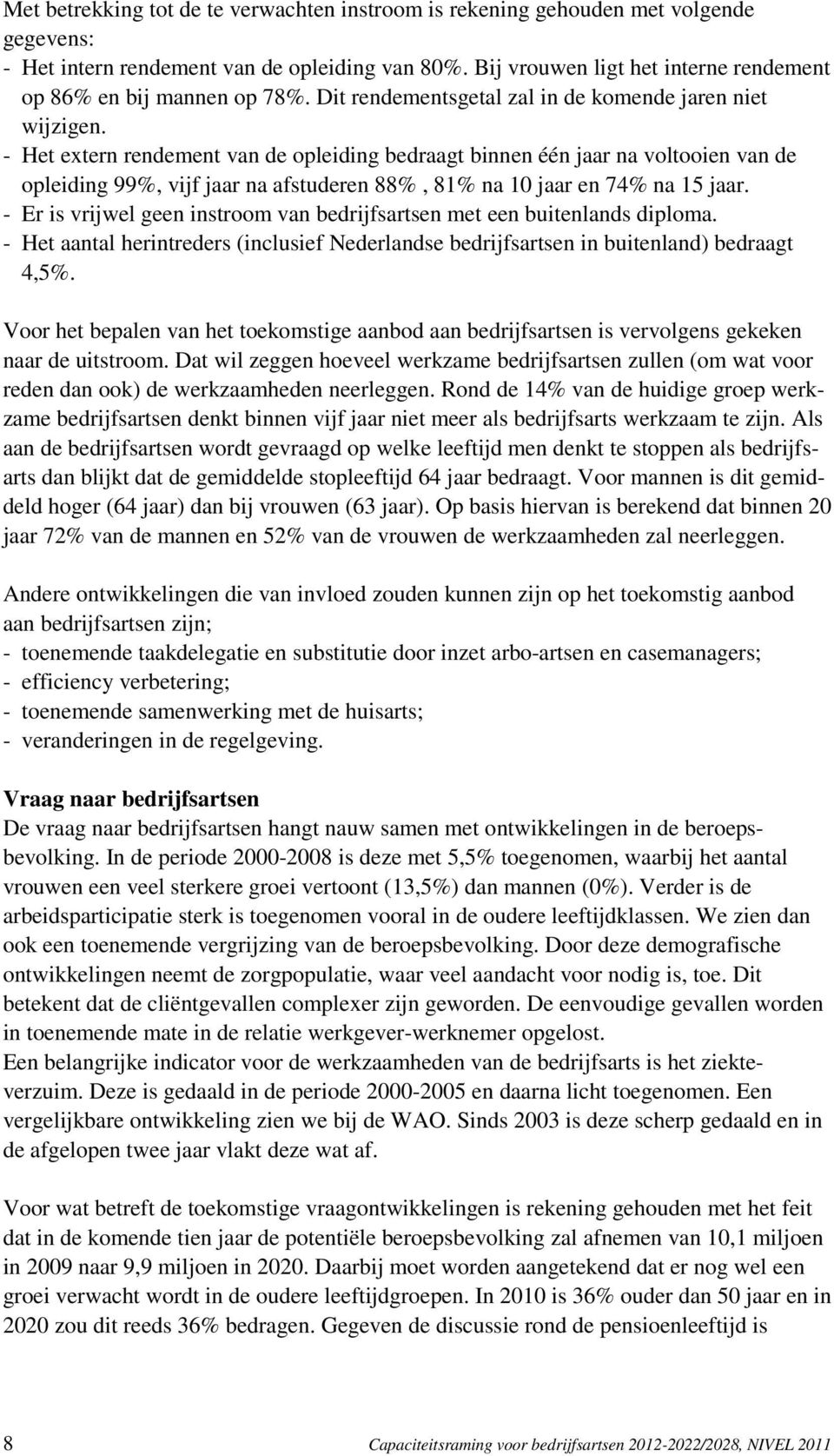 Met betrekking tot de te verwachten instroom is rekening gehouden met volgende gegevens:
- Het intern rendement van de opleiding van 80%. Bij vrouwen ligt het interne rendement op 86% en bij mannen op 78%. Dit rendementsgetal zal in de komende jaren niet wijzigen.
- Het extern rendement van de opleiding bedraagt binnen één jaar na voltooien van de opleiding 99%, vijf jaar na afstuderen 88% , 81% na 10 jaar en 74% na 15 jaar.
- Er is vrijwel geen instroom van bedrijfsartsen met een buitenlands diploma.
- Het aantal herintreders (inclusief Nederlandse bedrijfsartsen in buitenland) bedraagt 4,5%.

Voor het bepalen van het toekomstige aanbod aan bedrijfsartsen is vervolgens gekeken naar de uitstroom. Dat wil zeggen hoeveel werkzame bedrijfsartsen zullen (om wat voor reden dan ook) de werkzaamheden neerleggen. Rond de 14% van de huidige groep werkzame bedrijfsartsen denkt binnen vijf jaar niet meer als bedrijfsarts werkzaam te zijn. Als aan de bedrijfsartsen wordt gevraagd op welke leeftijd men denkt te stoppen als bedrijfsarts dan blijkt dat de gemiddelde stopleeftijd 64 jaar bedraagt. Voor mannen is dit gemiddeld hoger (64 jaar) dan bij vrouwen (63 jaar). Op basis hiervan is berekend dat binnen 20 jaar 72% van de mannen en 52% van de vrouwen de werkzaamheden zal neerleggen.

Andere ontwikkelingen die van invloed zouden kunnen zijn op het toekomstig aanbod aan bedrijfsartsen zijn;
- toenemende taakdelegatie en substitutie door inzet arbo-artsen en casemanagers;
- efficiency verbetering;
- toenemende samenwerking met de huisarts;
- veranderingen in de regelgeving.

Vraag naar bedrijfsartsen
De vraag naar bedrijfsartsen hangt nauw samen met ontwikkelingen in de beroepsbevolking. In de periode 2000-2008 is deze met 5,5% toegenomen, waarbij het aantal vrouwen een veel sterkere groei vertoont (13,5%) dan mannen (0%). Verder is de arbeidsparticipatie sterk is toegenomen vooral in de oudere leeftijdklassen. We zien dan ook een toenemende vergrijzing van de beroepsbevolking. Door deze demografische ontwikkelingen neemt de zorgpopulatie, waar veel aandacht voor nodig is, toe. Dit betekent dat de cliëntgevallen complexer zijn geworden. De eenvoudige gevallen worden in toenemende mate in de relatie werkgever-werknemer opgelost.
Een belangrijke indicator voor de werkzaamheden van de bedrijfsarts is het ziekteverzuim. Deze is gedaald in de periode 2000-2005 en daarna licht toegenomen. Een vergelijkbare ontwikkeling zien we bij de WAO. Sinds 2003 is deze scherp gedaald en in de afgelopen twee jaar vlakt deze wat af.

Voor wat betreft de toekomstige vraagontwikkelingen is rekening gehouden met het feit dat in de komende tien jaar de potentiële beroepsbevolking zal afnemen van 10,1 miljoen in 2009 naar 9,9 miljoen in 2020. Daarbij moet worden aangetekend dat er nog wel een groei verwacht wordt in de oudere leeftijdgroepen. In 2010 is 36% ouder dan 50 jaar en in 2020 zou dit reeds 36% bedragen. Gegeven de discussie rond de pensioenleeftijd is

8 Capaciteitsraming voor bedrijfsartsen 2012-2022/2028, NIVEL 2011